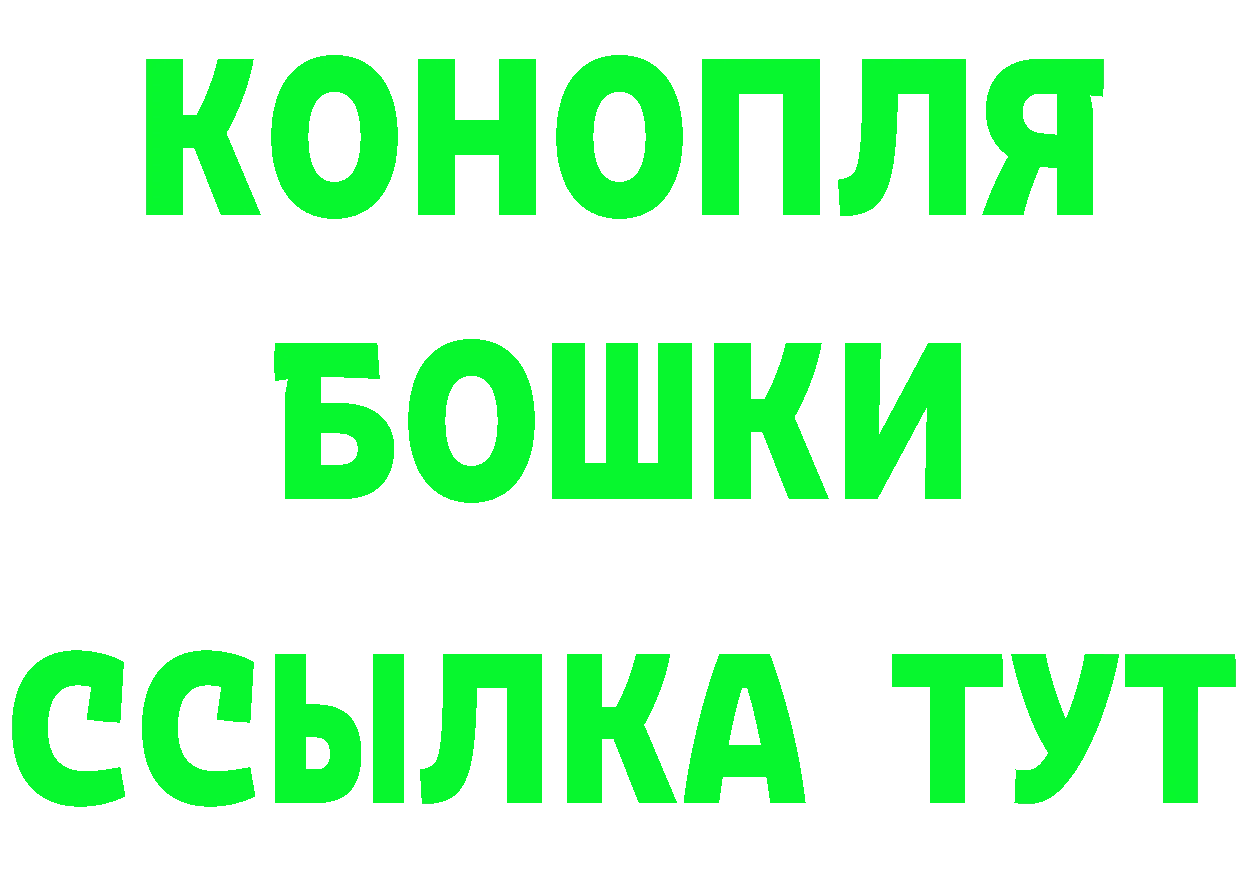 КОНОПЛЯ
БОШКИ
ССЫЛКА ТУТ